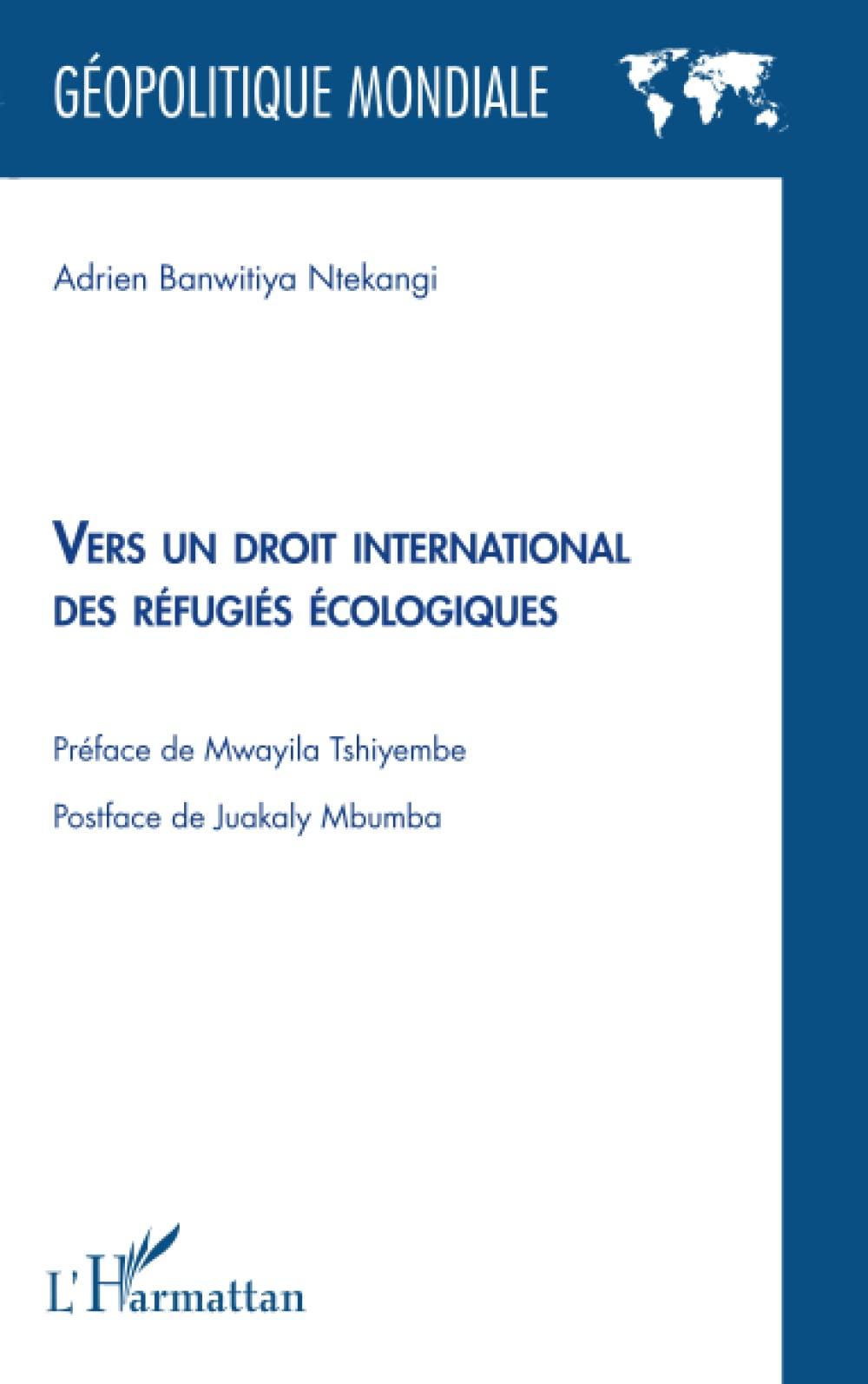 GÉOPOLITIQUE MONDIALE

Adrien Banwitiya Ntekangi

VERS UN DROIT INTERNATIONAL DES RÉFUGIÉS ÉCOLOGIQUES

Préface de Mwayila Tshiyembe

Postface de Juakaly Mbumba

L'Harmattan